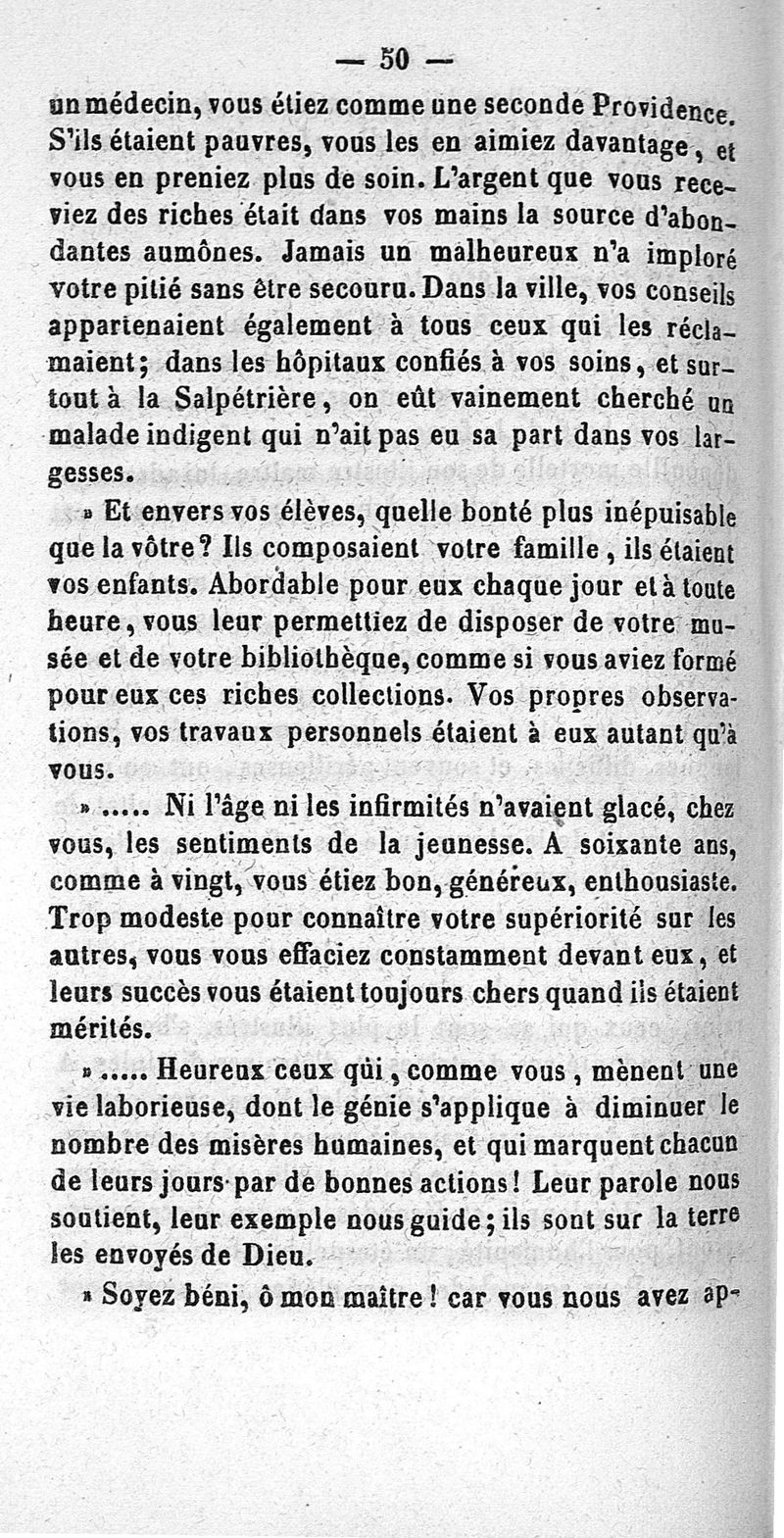 — 50 —

un médecin, vous étiez comme une seconde Providence. S'ils étaient pauvres, vous les en aimiez davantage, et vous en preniez plus de soin. L'argent que vous receviez des riches était dans vos mains la source d'abondantes aumônes. Jamais un malheureux n'a imploré votre pitié sans être secouru. Dans la ville, vos conseils appartenaient également à tous ceux qui les réclamaient; dans les hôpitaux confiés à vos soins, et surtout à la Salpétrière, on eût vainement cherché un malade indigent qui n'ait pas eu sa part dans vos largesses.

» Et envers vos élèves, quelle bonté plus inépuisable que la vôtre? Ils composaient votre famille, ils étaient vos enfants. Abordable pour eux chaque jour et à toute heure, vous leur permettiez de disposer de votre musée et de votre bibliothèque, comme si vous aviez formé pour eux ces riches collections. Vos propres observations, vos travaux personnels étaient à eux autant qu'à vous.

» ..... Ni l'âge ni les infirmités n'avaient glacé, chez vous, les sentiments de la jeunesse. A soixante ans, comme à vingt, vous étiez bon, généreux, enthousiaste. Trop modeste pour connaître votre supériorité sur les autres, vous vous effaciez constamment devant eux, et leurs succès vous étaient toujours chers quand ils étaient mérités.

» ..... Heureux ceux qui, comme vous, mènent une vie laborieuse, dont le génie s'applique à diminuer le nombre des misères humaines, et qui marquent chacun de leurs jours par de bonnes actions! Leur parole nous soutient, leur exemple nous guide; ils sont sur la terre les envoyés de Dieu.

» Soyez béni, ô mon maître! car vous nous avez ap-